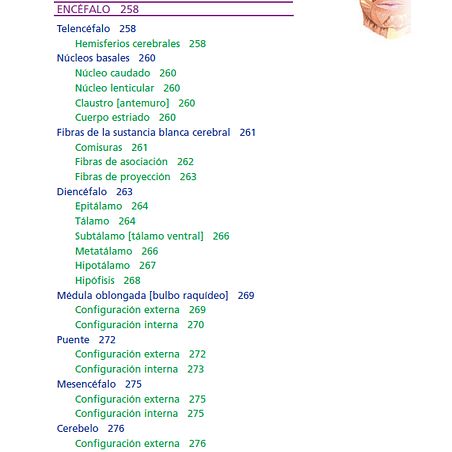 ENCÉFALO 258

Telencéfalo 258
Hemisferios cerebrales 258
Núcleos basales 260
Núcleo caudado 260
Núcleo lenticular 260
Claustro [antemuro] 260
Cuerpo estriado 260
Fibras de la sustancia blanca cerebral 261
Comisuras 261
Fibras de asociación 262
Fibras de proyección 263
Diencéfalo 263
Epitálamo 264
Tálamo 264
Subtálamo [tálamo ventral] 266
Metatálamo 266
Hipotálamo 267
Hipófisis 268
Médula oblongada [bulbo raquídeo] 269
Configuración externa 269
Configuración interna 270
Puente 272
Configuración externa 272
Configuración interna 273
Mesencéfalo 275
Configuración externa 275
Configuración interna 275
Cerebelo 276
Configuración externa 276